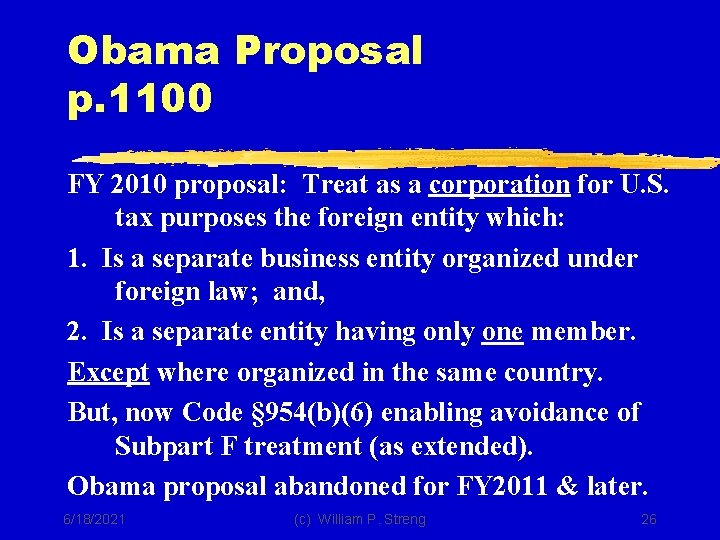 Obama Proposal p.1100

FY 2010 proposal: Treat as a corporation for U.S. tax purposes the foreign entity which:

1. Is a separate business entity organized under foreign law; and,

2. Is a separate entity having only one member.

Except where organized in the same country.

But, now Code §954(b)(6) enabling avoidance of Subpart F treatment (as extended).

Obama proposal abandoned for FY2011 & later.

6/18/2021 (c) William P. Streng 26